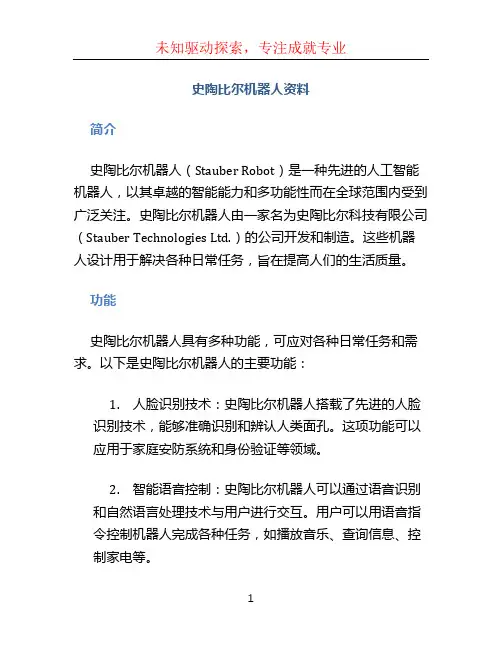 未知驱动探索，专注成就专业

史陶比尔机器人资料

简介

史陶比尔机器人（Stauber Robot）是一种先进的人工智能机器人，以其卓越的智能能力和多功能性而在全球范围内受到广泛关注。史陶比尔机器人由一家名为史陶比尔科技有限公司（Stauber Technologies Ltd.）的公司开发和制造。这些机器人设计用于解决各种日常任务，旨在提高人们的生活质量。

功能

史陶比尔机器人具有多种功能，可应对各种日常任务和需求。以下是史陶比尔机器人的主要功能：

1. 人脸识别技术：史陶比尔机器人搭载了先进的人脸识别技术，能够准确识别和辨认人类面孔。这项功能可以应用于家庭安防系统和身份验证等领域。

2. 智能语音控制：史陶比尔机器人可以通过语音识别和自然语言处理技术与用户进行交互。用户可以用语音指令控制机器人完成各种任务，如播放音乐、查询信息、控制家电等。

1